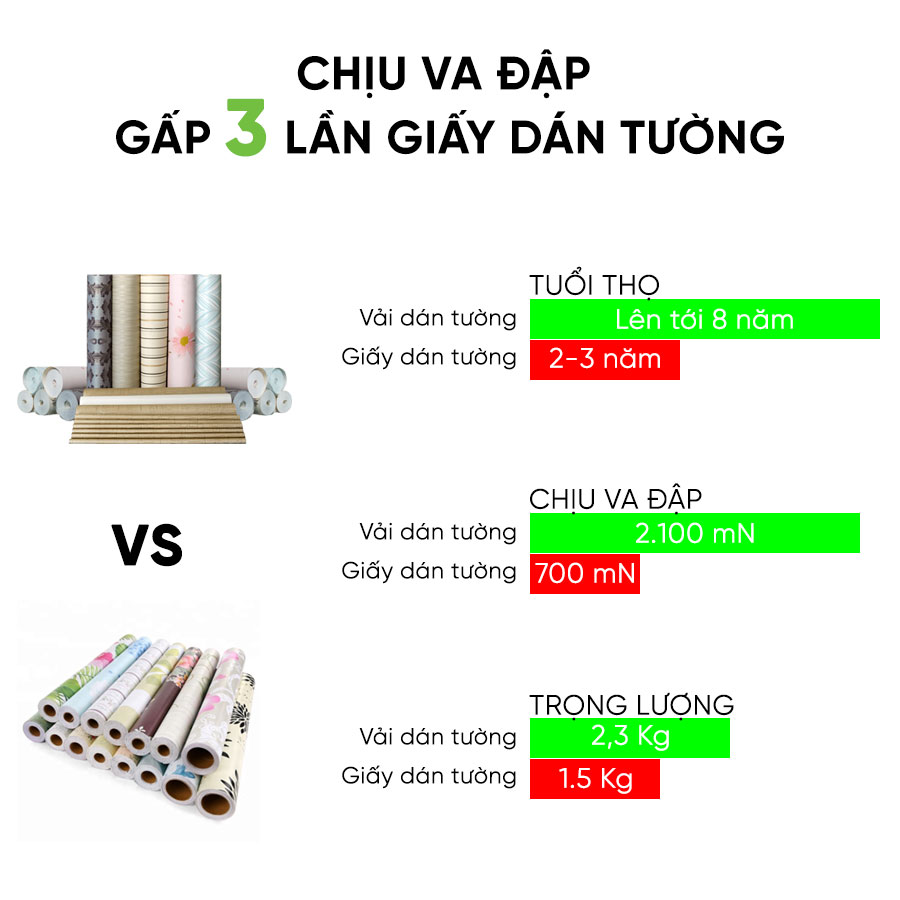 CHỊU VA ĐẬP
GẤP 3 LẦN GIẤY DÁN TƯỜNG

TUỔI THỌ
Vải dán tường Lên tới 8 năm
Giấy dán tường 2-3 năm

VS

CHỊU VA ĐẬP
Vải dán tường 2.100 mN
Giấy dán tường 700 mN

TRỌNG LƯỢNG
Vải dán tường 2,3 Kg
Giấy dán tường 1.5 Kg